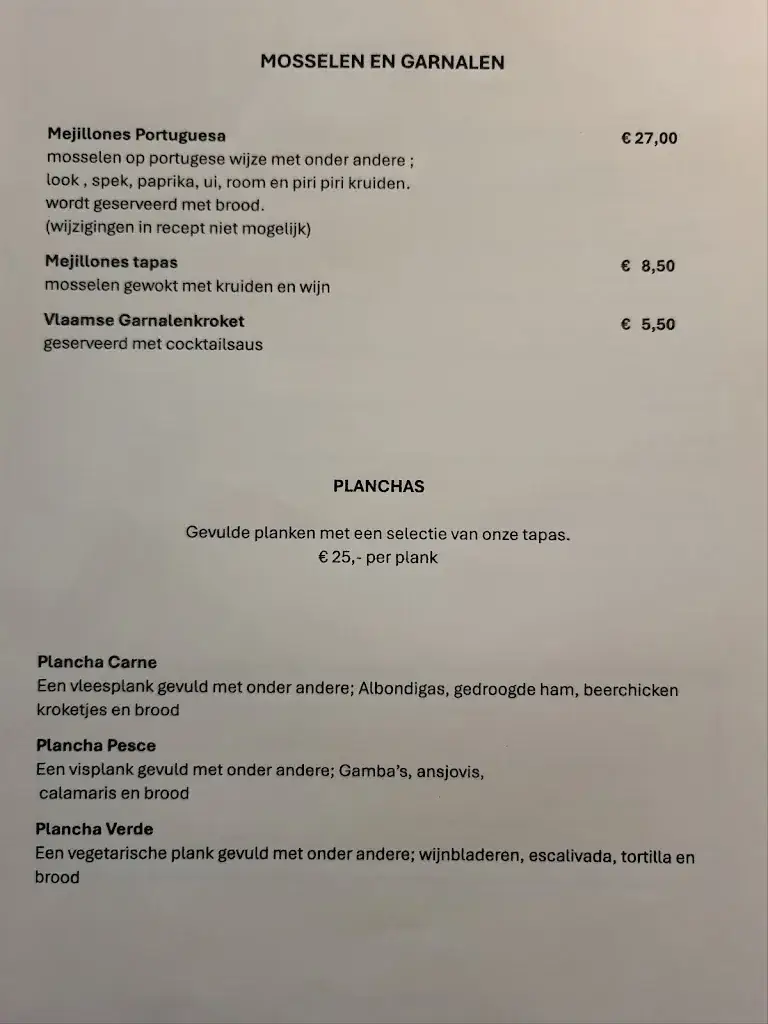 MOSSELEN EN GARNALEN

Mejillones Portuguesa
€ 27,00
mosselen op portugese wijze met onder andere ;
look , spek, paprika, ui, room en piri piri kruiden.
wordt geserveerd met brood.
(wijzigingen in recept niet mogelijk)

Mejillones tapas
€ 8,50
mosselen gewokt met kruiden en wijn

Vlaamse Garnalenkroket
€ 5,50
geserveerd met cocktailsaus

PLANCHAS

Gevulde planken met een selectie van onze tapas.
€ 25,- per plank

Plancha Carne
Een vleesplank gevuld met onder andere; Albondigas, gedroogde ham, beerchicken kroketjes en brood

Plancha Pesce
Een visplank gevuld met onder andere; Gamba's, ansjovis, calamaris en brood

Plancha Verde
Een vegetarische plank gevuld met onder andere; wijnbladeren, escalivada, tortilla en brood